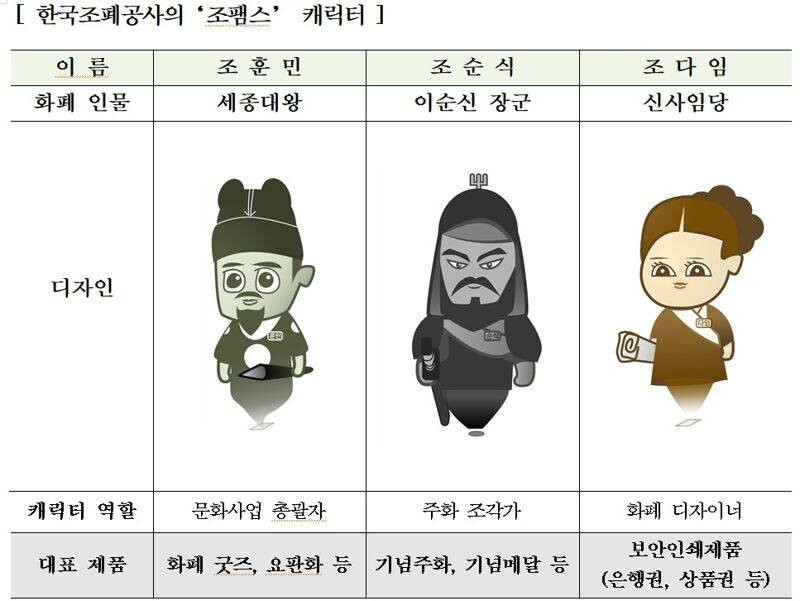 [ 한국조폐공사의 '조팸스' 캐릭터 ]

| 이 름 | 조 훈 민 | 조 순 식 | 조 다 임 |
|---|---|---|---|
| 화폐 인물 | 세종대왕 | 이순신 장군 | 신사임당 |
| 디자인 | | | |
| 캐릭터 역할 | 문화사업 총괄자 | 주화 조각가 | 화폐 디자이너 |
| 대표 제품 | 화폐 굿즈, 요판화 등 | 기념주화, 기념메달 등 | 보안인쇄제품 (은행권, 상품권 등) |